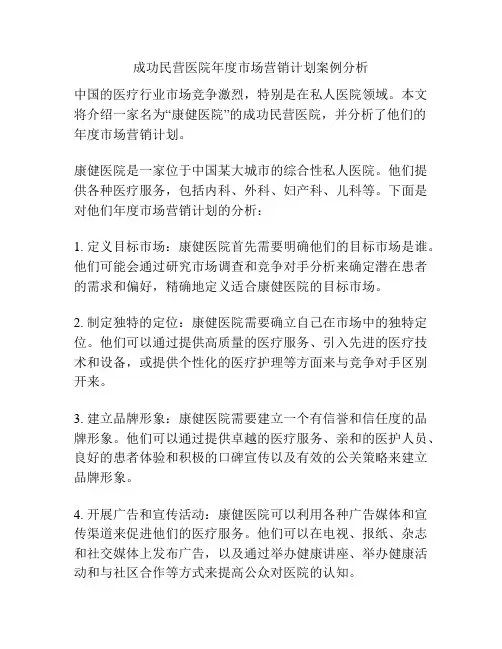 成功民营医院年度市场营销计划案例分析

中国的医疗行业市场竞争激烈，特别是在私人医院领域。本文将介绍一家名为“康健医院”的成功民营医院，并分析了他们的年度市场营销计划。

康健医院是一家位于中国某大城市的综合性私人医院。他们提供各种医疗服务，包括内科、外科、妇产科、儿科等。下面是对他们年度市场营销计划的分析：

1. 定义目标市场：康健医院首先需要明确他们的目标市场是谁。他们可能会通过研究市场调查和竞争对手分析来确定潜在患者的需求和偏好，精确地定义适合康健医院的目标市场。

2. 制定独特的定位：康健医院需要确立自己在市场中的独特定位。他们可以通过提供高质量的医疗服务、引入先进的医疗技术和设备，或提供个性化的医疗护理等方面来与竞争对手区别开来。

3. 建立品牌形象：康健医院需要建立一个有信誉和信任度的品牌形象。他们可以通过提供卓越的医疗服务、亲和的医护人员、良好的患者体验和积极的口碑宣传以及有效的公关策略来建立品牌形象。

4. 开展广告和宣传活动：康健医院可以利用各种广告媒体和宣传渠道来促进他们的医疗服务。他们可以在电视、报纸、杂志和社交媒体上发布广告，以及通过举办健康讲座、举办健康活动和与社区合作等方式来提高公众对医院的认知。